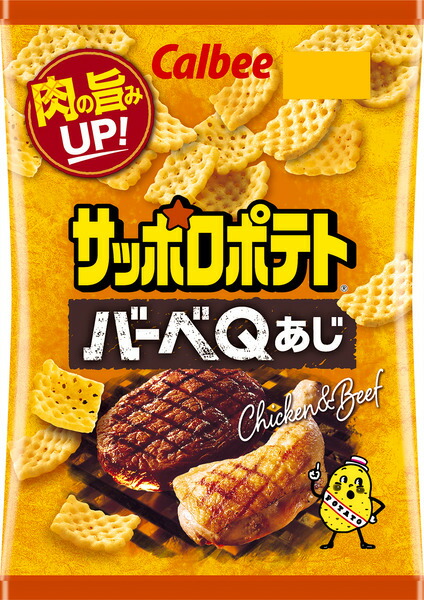 Calbee

肉の旨み
UP!

サッポロポテト®

バーベQあじ

Chicken&Beef

POTATO